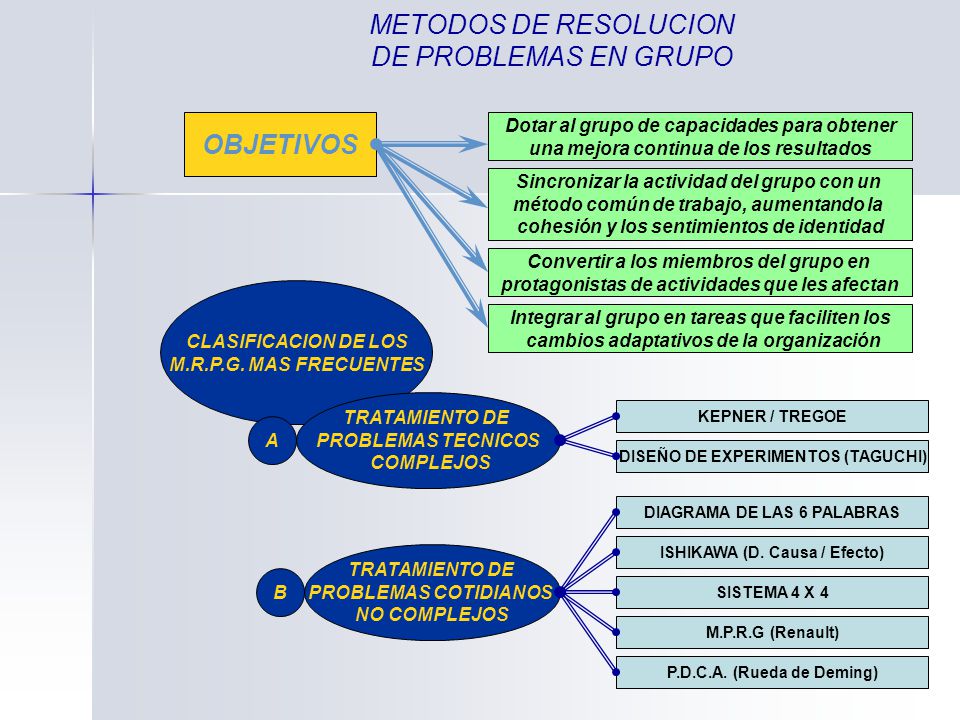 METODOS DE RESOLUCION
DE PROBLEMAS EN GRUPO

OBJETIVOS

Dotar al grupo de capacidades para obtener una mejora continua de los resultados

Sincronizar la actividad del grupo con un método común de trabajo, aumentando la cohesión y los sentimientos de identidad

Convertir a los miembros del grupo en protagonistas de actividades que les afectan

Integrar al grupo en tareas que faciliten los cambios adaptativos de la organización

CLASIFICACION DE LOS M.R.P.G. MAS FRECUENTES

A

TRATAMIENTO DE PROBLEMAS TECNICOS COMPLEJOS

KEPNER / TREGOE

DISEÑO DE EXPERIMENTOS (TAGUCHI)

B

TRATAMIENTO DE PROBLEMAS COTIDIANOS NO COMPLEJOS

DIAGRAMA DE LAS 6 PALABRAS

ISHIKAWA (D. Causa / Efecto)

SISTEMA 4 X 4

M.P.R.G (Renault)

P.D.C.A. (Rueda de Deming)